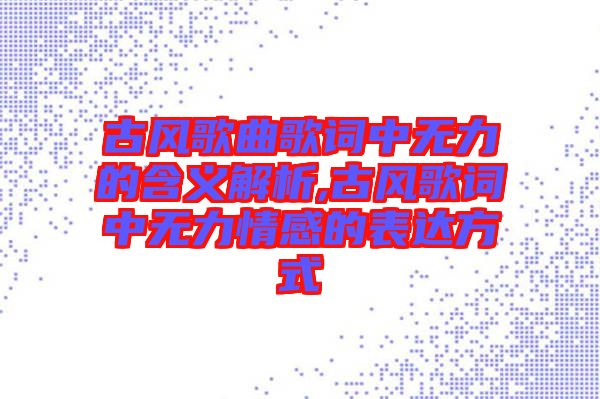 古风歌曲歌词中无力的含义解析,古风歌词中无力情感的表达方式